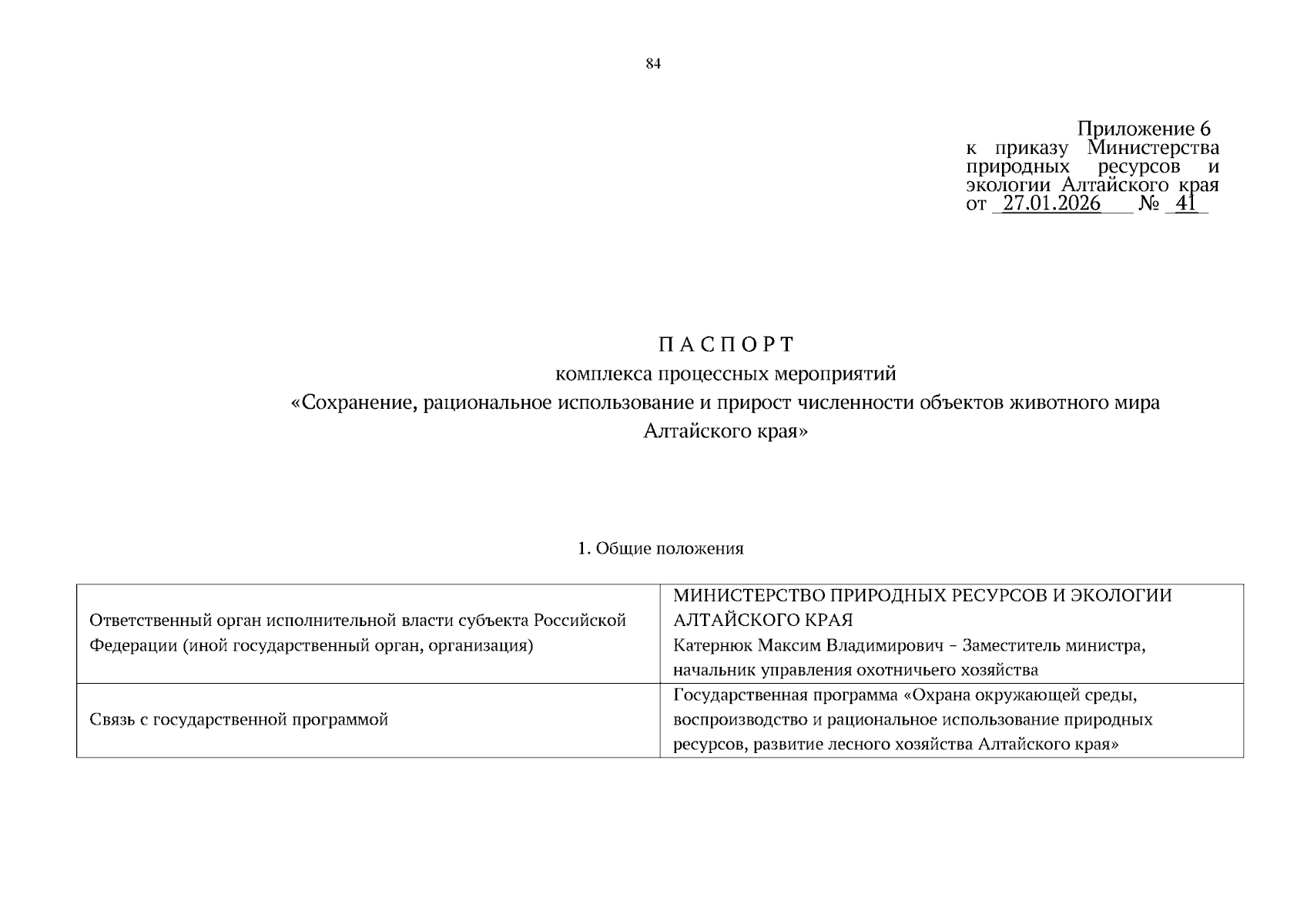 84

Приложение 6
к приказу Министерства природных ресурсов и экологии Алтайского края
от 27.01.2026 № 41

П А С П О Р Т
комплекса процессных мероприятий
«Сохранение, рациональное использование и прирост численности объектов животного мира Алтайского края»

1. Общие положения

| | |
|---|---|
| Ответственный орган исполнительной власти субъекта Российской Федерации (иной государственный орган, организация) | МИНИСТЕРСТВО ПРИРОДНЫХ РЕСУРСОВ И ЭКОЛОГИИ АЛТАЙСКОГО КРАЯ Катернюк Максим Владимирович – Заместитель министра, начальник управления охотничьего хозяйства |
| Связь с государственной программой | Государственная программа «Охрана окружающей среды, воспроизводство и рациональное использование природных ресурсов, развитие лесного хозяйства Алтайского края» |